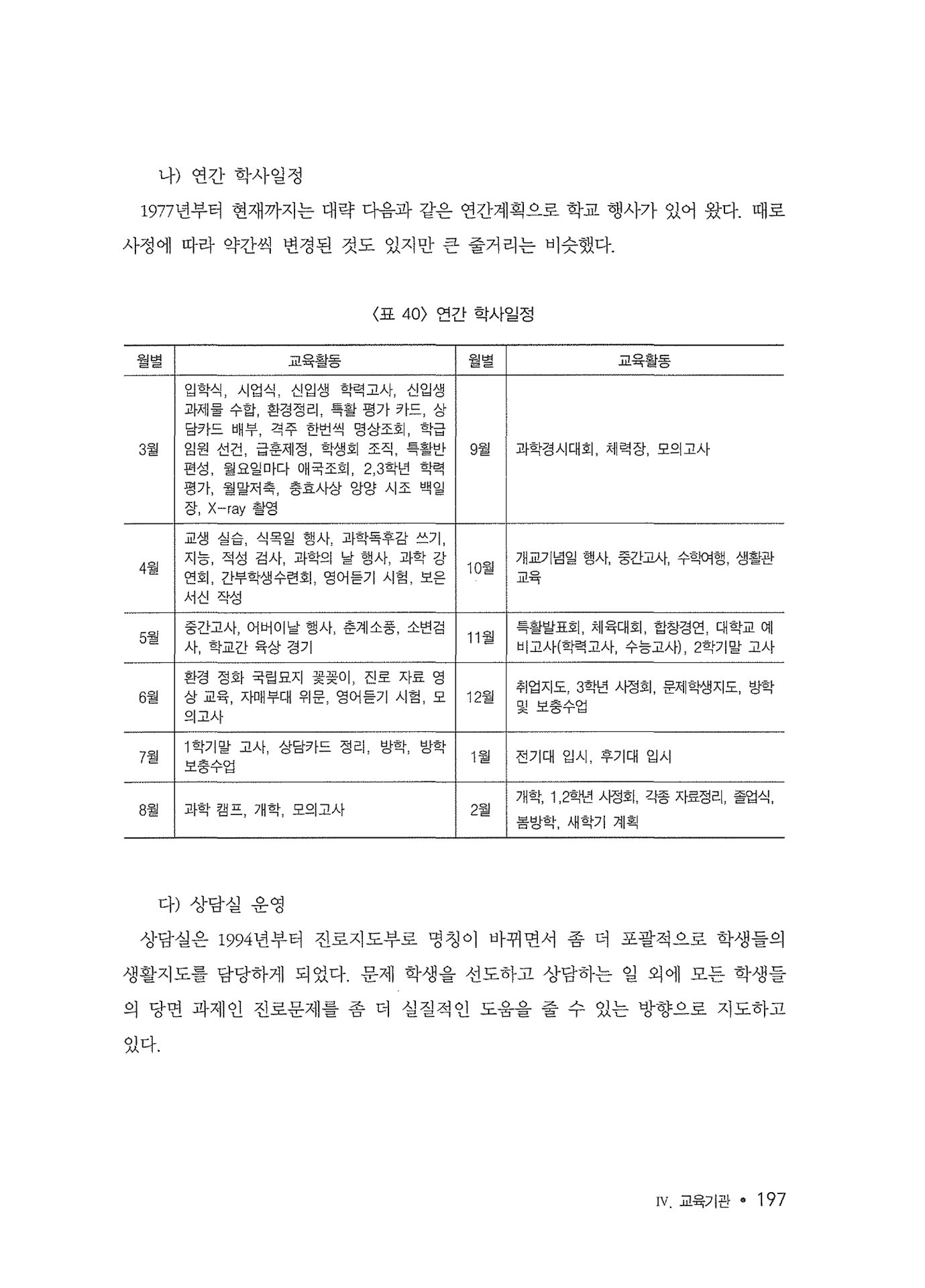 나) 연간 학사일정

1977년부터 현재까지는 대략 다음과 같은 연간계획으로 학교 행사가 있어 왔다. 때로 사정에 따라 약간씩 변경된 것도 있지만 큰 줄거리는 비슷했다.

〈표 40〉 연간 학사일정

| 월별 | 교육활동 | 월별 | 교육활동 |
|---|---|---|---|
| 3월 | 입학식, 시업식, 신입생 학력고사, 신입생 과제물 수합, 환경정리, 특활 평가 카드, 상담카드 배부, 격주 한번씩 명상조회, 학급 임원 선건, 급훈제정, 학생회 조직, 특활반 편성, 월요일마다 애국조회, 2,3학년 학력 평가, 월말저축, 충효사상 앙양 시조 백일장, X-ray 촬영 | 9월 | 과학경시대회, 체력장, 모의고사 |
| 4월 | 교생 실습, 식목일 행사, 과학독후감 쓰기, 지능, 적성 검사, 과학의 날 행사, 과학 강연회, 간부학생수련회, 영어듣기 시험, 보은 서신 작성 | 10월 | 개교기념일 행사, 중간고사, 수학여행, 생활관 교육 |
| 5월 | 중간고사, 어버이날 행사, 춘계소풍, 소변검사, 학교간 육상 경기 | 11월 | 특활발표회, 체육대회, 합창경연, 대학교 예비고사(학력고사, 수능고사), 2학기말 고사 |
| 6월 | 환경 정화 국립묘지 꽃꽂이, 진로 자료 영상 교육, 자매부대 위문, 영어듣기 시험, 모의고사 | 12월 | 취업지도, 3학년 사정회, 문제학생지도, 방학 및 보충수업 |
| 7월 | 1학기말 고사, 상담카드 정리, 방학, 방학 보충수업 | 1월 | 전기대 입시, 후기대 입시 |
| 8월 | 과학 캠프, 개학, 모의고사 | 2월 | 개학, 1,2학년 사정회, 각종 자료정리, 졸업식, 봄방학, 새학기 계획 |

다) 상담실 운영

상담실은 1994년부터 진로지도부로 명칭이 바뀌면서 좀 더 포괄적으로 학생들의 생활지도를 담당하게 되었다. 문제 학생을 선도하고 상담하는 일 외에 모든 학생들의 당면 과제인 진로문제를 좀 더 실질적인 도움을 줄 수 있는 방향으로 지도하고 있다.

IV. 교육기관 • 197